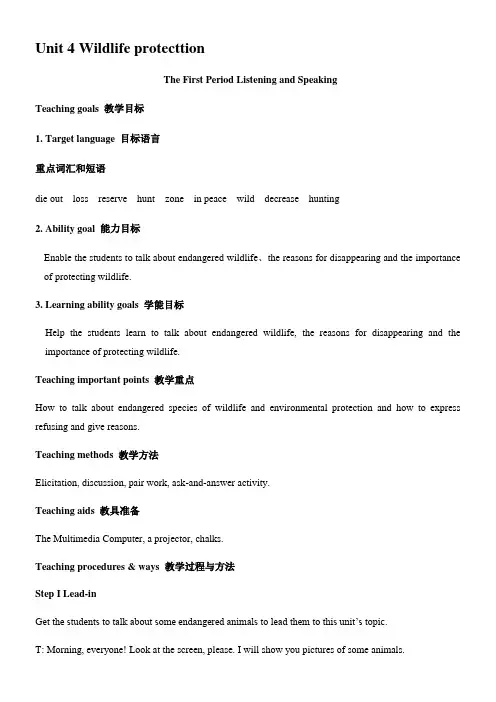 Unit 4 Wildlife protecttion

The First Period Listening and Speaking

Teaching goals 教学目标

1. Target language 目标语言

重点词汇和短语

die out loss reserve hunt zone in peace wild decrease hunting

2. Ability goal 能力目标

Enable the students to talk about endangered wildlife、the reasons for disappearing and the importance of protecting wildlife.

3. Learning ability goals 学能目标

Help the students learn to talk about endangered wildlife, the reasons for disappearing and the importance of protecting wildlife.

Teaching important points 教学重点

How to talk about endangered species of wildlife and environmental protection and how to express refusing and give reasons.

Teaching methods 教学方法

Elicitation, discussion, pair work, ask-and-answer activity.

Teaching aids 教具准备

The Multimedia Computer, a projector, chalks.

Teaching procedures & ways 教学过程与方法

Step I Lead-in

Get the students to talk about some endangered animals to lead them to this unit's topic.

T: Morning, everyone! Look at the screen, please. I will show you pictures of some animals.